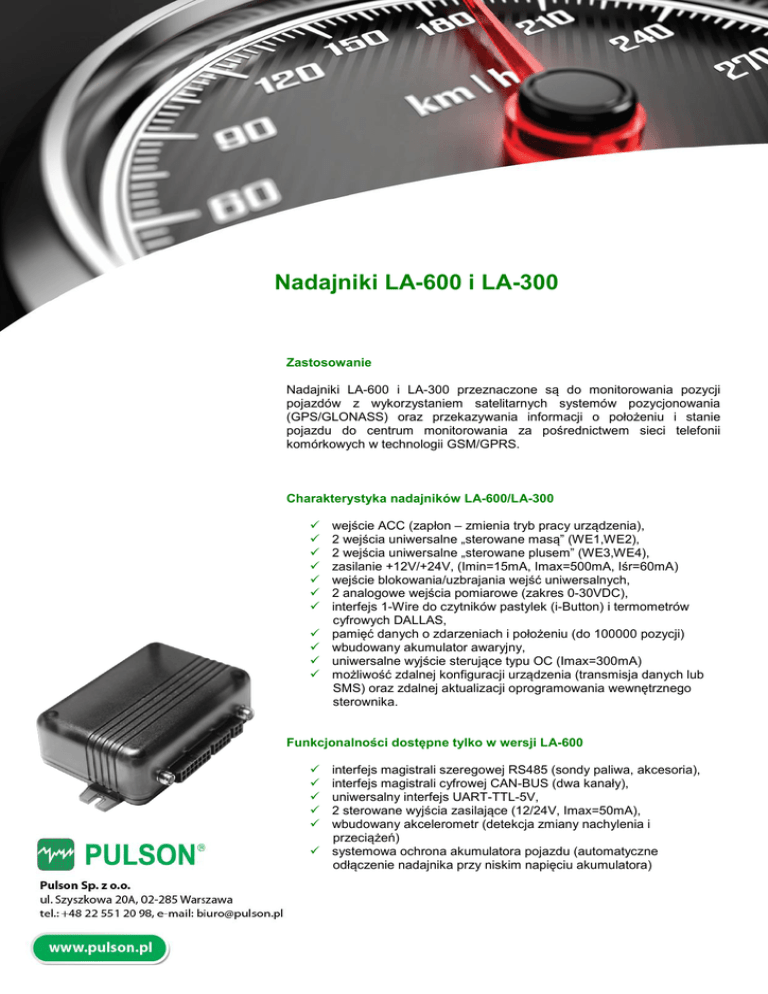 60
90
120
150
180
210
240
270
km/h

Nadajniki LA-600 i LA-300

Zastosowanie

Nadajniki LA-600 i LA-300 przeznaczone są do monitorowania pozycji pojazdów z wykorzystaniem satelitarnych systemów pozycjonowania (GPS/GLONASS) oraz przekazywania informacji o położeniu i stanie pojazdu do centrum monitorowania za pośrednictwem sieci telefonii komórkowych w technologii GSM/GPRS.

Charakterystyka nadajników LA-600/LA-300

✓ wejście ACC (zapłon – zmienia tryb pracy urządzenia),
✓ 2 wejścia uniwersalne „sterowane masą" (WE1,WE2),
✓ 2 wejścia uniwersalne „sterowane plusem" (WE3,WE4),
✓ zasilanie +12V/+24V, (Imin=15mA, Imax=500mA, Iśr=60mA)
✓ wejście blokowania/uzbrajania wejść uniwersalnych,
✓ 2 analogowe wejścia pomiarowe (zakres 0-30VDC),
✓ interfejs 1-Wire do czytników pastylek (i-Button) i termometrów cyfrowych DALLAS,
✓ pamięć danych o zdarzeniach i położeniu (do 100000 pozycji)
✓ wbudowany akumulator awaryjny,
✓ uniwersalne wyjście sterujące typu OC (Imax=300mA)
✓ możliwość zdalnej konfiguracji urządzenia (transmisja danych lub SMS) oraz zdalnej aktualizacji oprogramowania wewnętrznego sterownika.

Funkcjonalności dostępne tylko w wersji LA-600

✓ interfejs magistrali szeregowej RS485 (sondy paliwa, akcesoria),
✓ interfejs magistrali cyfrowej CAN-BUS (dwa kanały),
✓ uniwersalny interfejs UART-TTL-5V,
✓ 2 sterowane wyjścia zasilające (12/24V, Imax=50mA),
✓ wbudowany akcelerometr (detekcja zmiany nachylenia i przeciążeń)
✓ systemowa ochrona akumulatora pojazdu (automatyczne odłączenie nadajnika przy niskim napięciu akumulatora)

PULSON®

Pulson Sp. z o.o.
ul. Szyszkowa 20A, 02-285 Warszawa
tel.: +48 22 551 20 98, e-mail: biuro@pulson.pl

www.pulson.pl